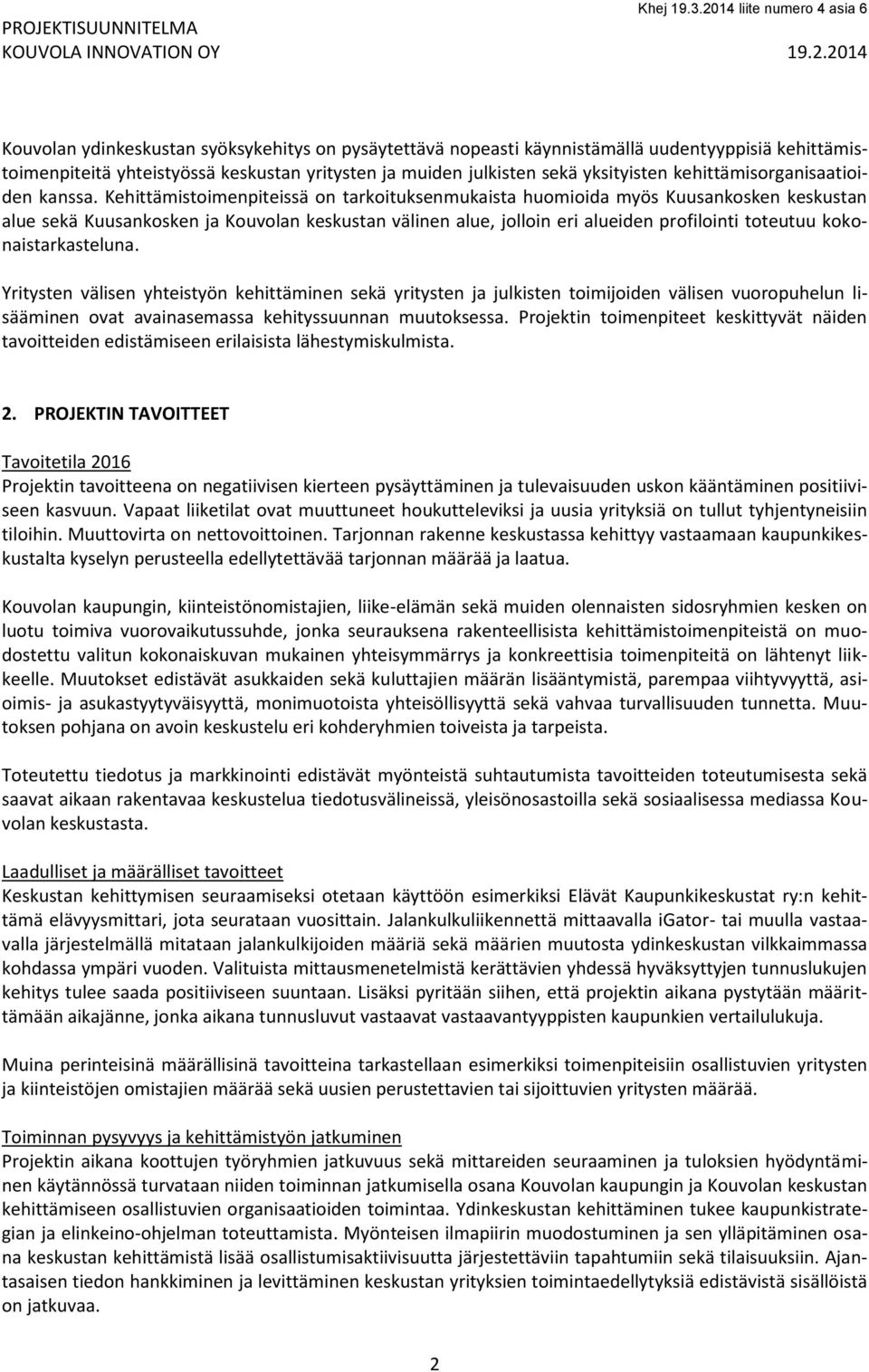 PROJEKTISUUNNITELMA
KOUVOLA INNOVATION OY

Khej 19.3.2014 liite numero 4 asia 6
19.2.2014

Kouvolan ydinkeskustan syöksykehitys on pysäytettävä nopeasti käynnistämällä uudentyyppisiä kehittämistoimenpiteitä yhteistyössä keskustan yritysten ja muiden julkisten sekä yksityisten kehittämisorganisaatioiden kanssa. Kehittämistoimenpiteissä on tarkoituksenmukaista huomioida myös Kuusankosken keskustan alue sekä Kuusankosken ja Kouvolan keskustan välinen alue, jolloin eri alueiden profilointi toteutuu kokonaistarkasteluna.

Yritysten välisen yhteistyön kehittäminen sekä yritysten ja julkisten toimijoiden välisen vuoropuhelun lisääminen ovat avainasemassa kehityssuunnan muutoksessa. Projektin toimenpiteet keskittyvät näiden tavoitteiden edistämiseen erilaisista lähestymiskulmista.

2. PROJEKTIN TAVOITTEET

Tavoitetila 2016
Projektin tavoitteena on negatiivisen kierteen pysäyttäminen ja tulevaisuuden uskon kääntäminen positiiviseen kasvuun. Vapaat liiketilat ovat muuttuneet houkutteleviksi ja uusia yrityksiä on tullut tyhjentyneisiin tiloihin. Muuttovirta on nettovoittoinen. Tarjonnan rakenne keskustassa kehittyy vastaamaan kaupunkikeskustalta kyselyn perusteella edellytettävää tarjonnan määrää ja laatua.

Kouvolan kaupungin, kiinteistönomistajien, liike-elämän sekä muiden olennaisten sidosryhmien kesken on luotu toimiva vuorovaikutussuhde, jonka seurauksena rakenteellisista kehittämistoimenpiteistä on muodostettu valitun kokonaiskuvan mukainen yhteisymmärrys ja konkreettisia toimenpiteitä on lähtenyt liikkeelle. Muutokset edistävät asukkaiden sekä kuluttajien määrän lisääntymistä, parempaa viihtyvyyttä, asioimis- ja asukastyytyväisyyttä, monimuotoista yhteisöllisyyttä sekä vahvaa turvallisuuden tunnetta. Muutoksen pohjana on avoin keskustelu eri kohderyhmien toiveista ja tarpeista.

Toteutettu tiedotus ja markkinointi edistävät myönteistä suhtautumista tavoitteiden toteutumisesta sekä saavat aikaan rakentavaa keskustelua tiedotusvälineissä, yleisönosastoilla sekä sosiaalisessa mediassa Kouvolan keskustasta.

Laadulliset ja määrälliset tavoitteet
Keskustan kehittymisen seuraamiseksi otetaan käyttöön esimerkiksi Elävät Kaupunkikeskustat ry:n kehittämä elävyysmittari, jota seurataan vuosittain. Jalankulkuliikennettä mittaavalla iGator- tai muulla vastaavalla järjestelmällä mitataan jalankulkijoiden määriä sekä määrien muutosta ydinkeskustan vilkkaimmassa kohdassa ympäri vuoden. Valituista mittausmenetelmistä kerättävien yhdessä hyväksyttyjen tunnuslukujen kehitys tulee saada positiiviseen suuntaan. Lisäksi pyritään siihen, että projektin aikana pystytään määrittämään aikajänne, jonka aikana tunnusluvut vastaavat vastaavantyyppisten kaupunkien vertailulukuja.

Muina perinteisinä määrällisinä tavoitteina tarkastellaan esimerkiksi toimenpiteisiin osallistuvien yritysten ja kiinteistöjen omistajien määrää sekä uusien perustettavien tai sijoittuvien yritysten määrää.

Toiminnan pysyvyys ja kehittämistyön jatkuminen
Projektin aikana koottujen työryhmien jatkuvuus sekä mittareiden seuraaminen ja tuloksien hyödyntäminen käytännössä turvataan niiden toiminnan jatkumisella osana Kouvolan kaupungin ja Kouvolan keskustan kehittämiseen osallistuvien organisaatioiden toimintaa. Ydinkeskustan kehittäminen tukee kaupunkistrategian ja elinkeino-ohjelman toteuttamista. Myönteisen ilmapiirin muodostuminen ja sen ylläpitäminen osana keskustan kehittämistä lisää osallistumisaktiivisuutta järjestettäviin tapahtumiin sekä tilaisuuksiin. Ajantasaisen tiedon hankkiminen ja levittäminen keskustan yrityksien toimintaedellytyksiä edistävistä sisällöistä on jatkuvaa.

2